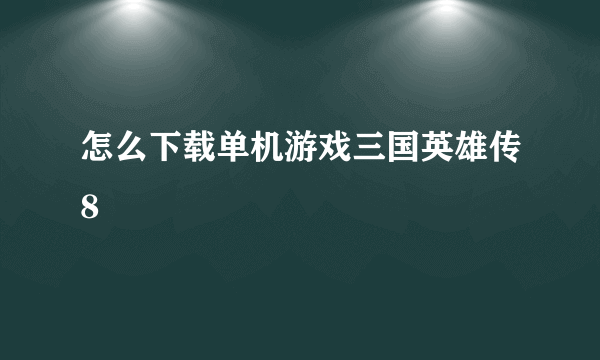 怎么下载单机游戏三国英雄传8